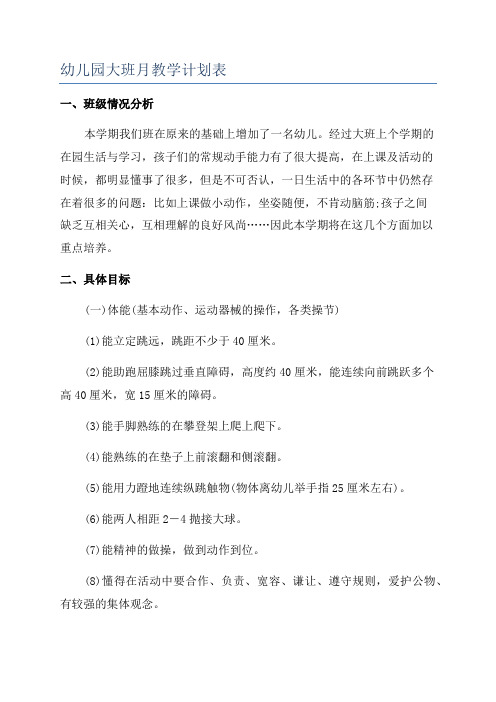 幼儿园大班月教学计划表

一、班级情况分析

本学期我们班在原来的基础上增加了一名幼儿。经过大班上个学期的在园生活与学习，孩子们的常规动手能力有了很大提高，在上课及活动的时候，都明显懂事了很多，但是不可否认，一日生活中的各环节中仍然存在着很多的问题：比如上课做小动作，坐姿随便，不肯动脑筋;孩子之间缺乏互相关心，互相理解的良好风尚……因此本学期将在这几个方面加以重点培养。

二、具体目标

(一)体能(基本动作、运动器械的操作，各类操节)

(1)能立定跳远，跳距不少于40厘米。

(2)能助跑屈膝跳过垂直障碍，高度约40厘米，能连续向前跳跃多个高40厘米，宽15厘米的障碍。

(3)能手脚熟练的在攀登架上爬上爬下。

(4)能熟练的在垫子上前滚翻和侧滚翻。

(5)能用力蹬地连续纵跳触物(物体离幼儿举手指25厘米左右)。

(6)能两人相距2－4抛接大球。

(7)能精神的做操，做到动作到位。

(8)懂得在活动中要合作、负责、宽容、谦让、遵守规则，爱护公物、有较强的集体观念。